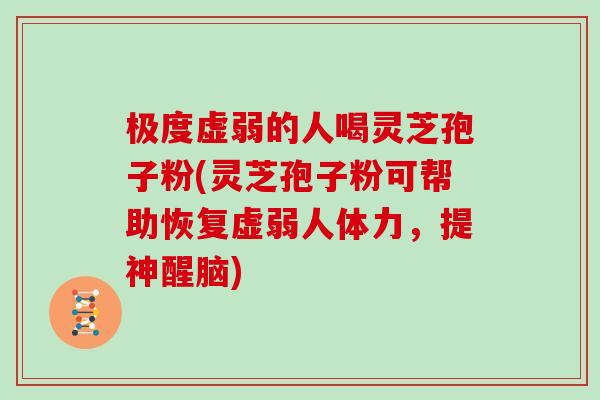 极度虚弱的人喝灵芝孢子粉(灵芝孢子粉可帮助恢复虚弱人体力，提神醒脑)